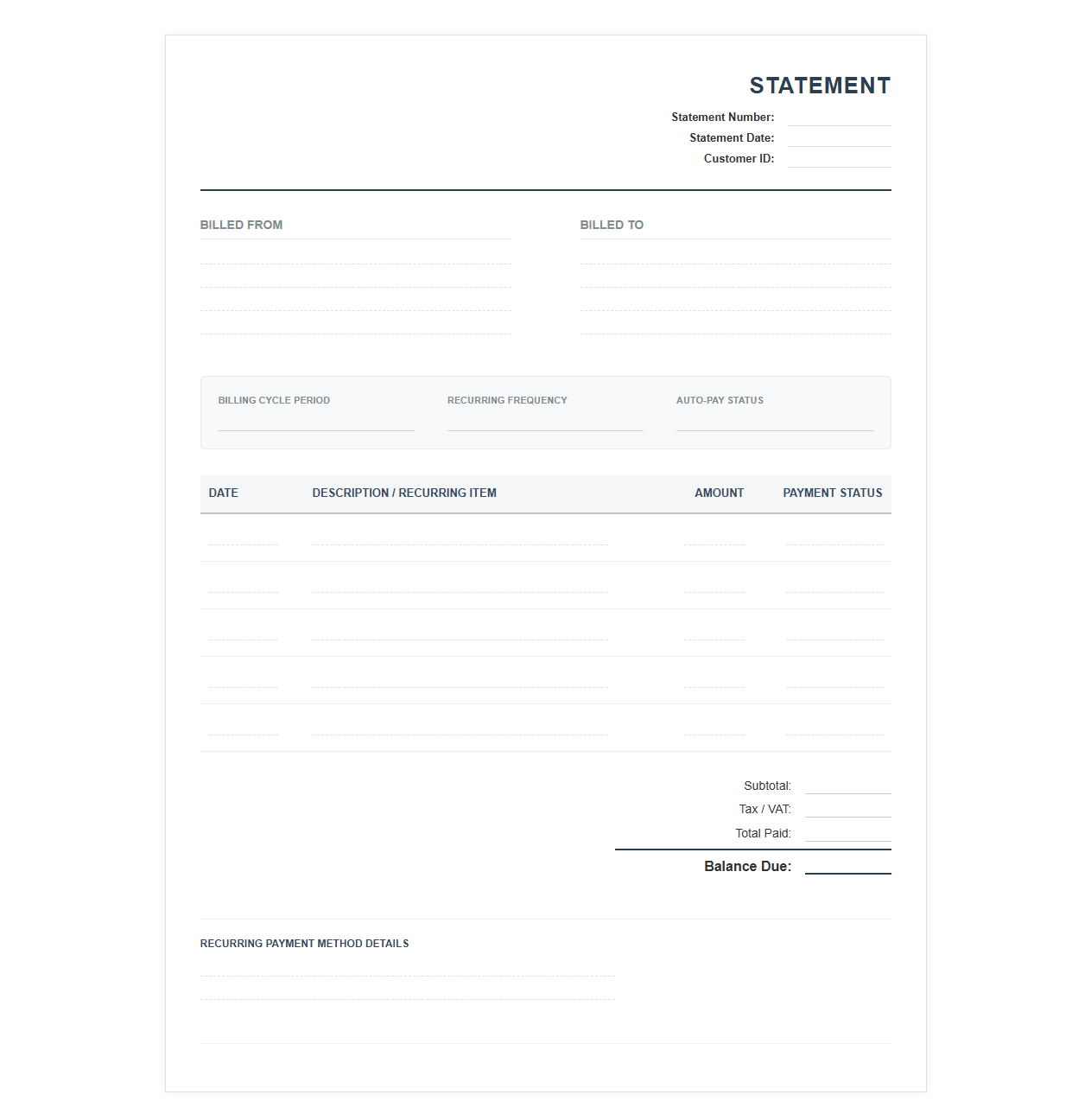 STATEMENT

Statement Number:
Statement Date:
Customer ID:

BILLED FROM

BILLED TO

BILLING CYCLE PERIOD

RECURRING FREQUENCY

AUTO-PAY STATUS

| DATE | DESCRIPTION / RECURRING ITEM | AMOUNT | PAYMENT STATUS |
|---|---|---|---|
| | | | |
| | | | |
| | | | |
| | | | |
| | | | |

Subtotal:
Tax / VAT:
Total Paid:
Balance Due:

RECURRING PAYMENT METHOD DETAILS